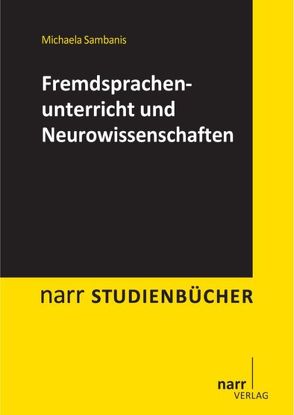 Michaela Sambanis

Fremdsprachenunterricht und Neurowissenschaften

narr STUDIENBÜCHER

narr
VERLAG